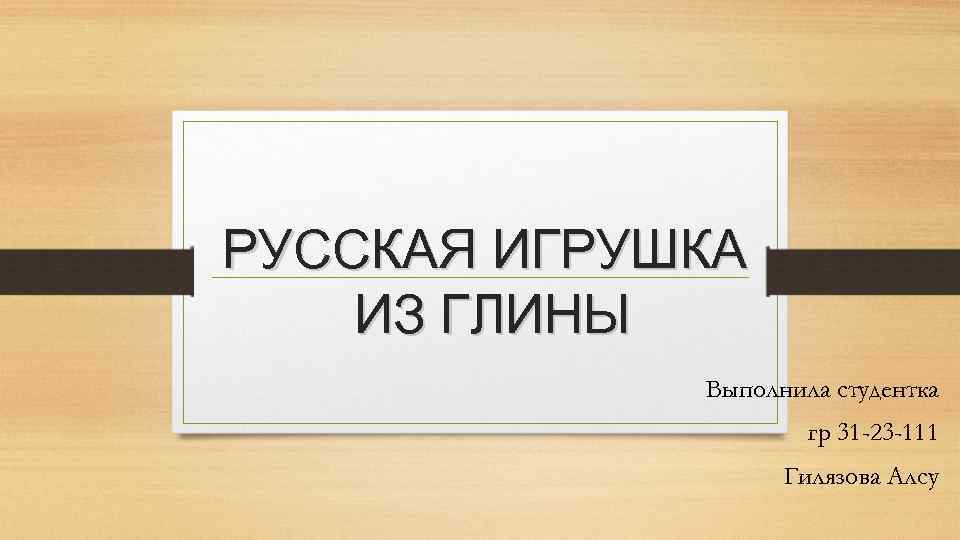 РУССКАЯ ИГРУШКА ИЗ ГЛИНЫ

Выполнила студентка
гр 31-23-111
Гилязова Алсу